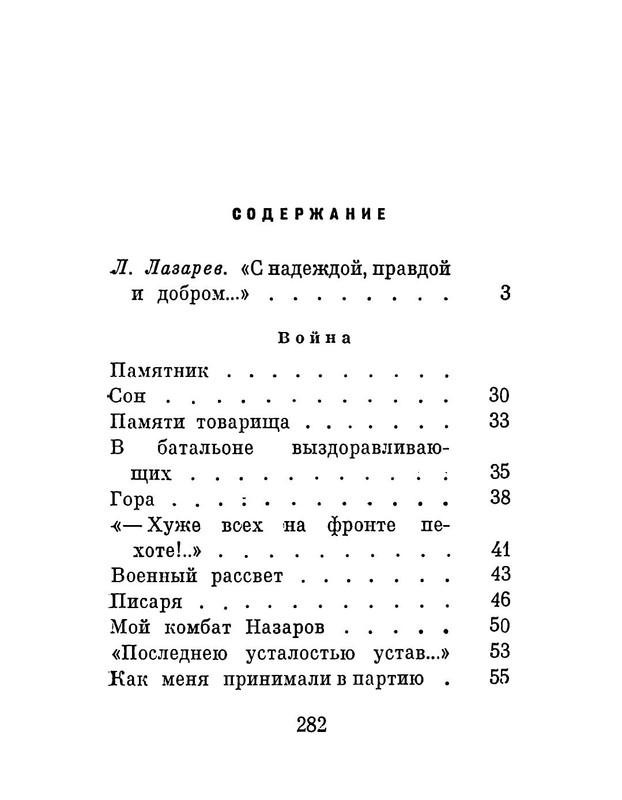 СОДЕРЖАНИЕ

Л. Лазарев. «С надеждой, правдой и добром...» 3

Война

Памятник

Сон 30

Памяти товарища 33

В батальоне выздоравливающих 35

Гора 38

«— Хуже всех на фронте пехоте!..» 41

Военный рассвет 43

Писаря 46

Мой комбат Назаров 50

«Последнею усталостью устав...» 53

Как меня принимали в партию 55

282